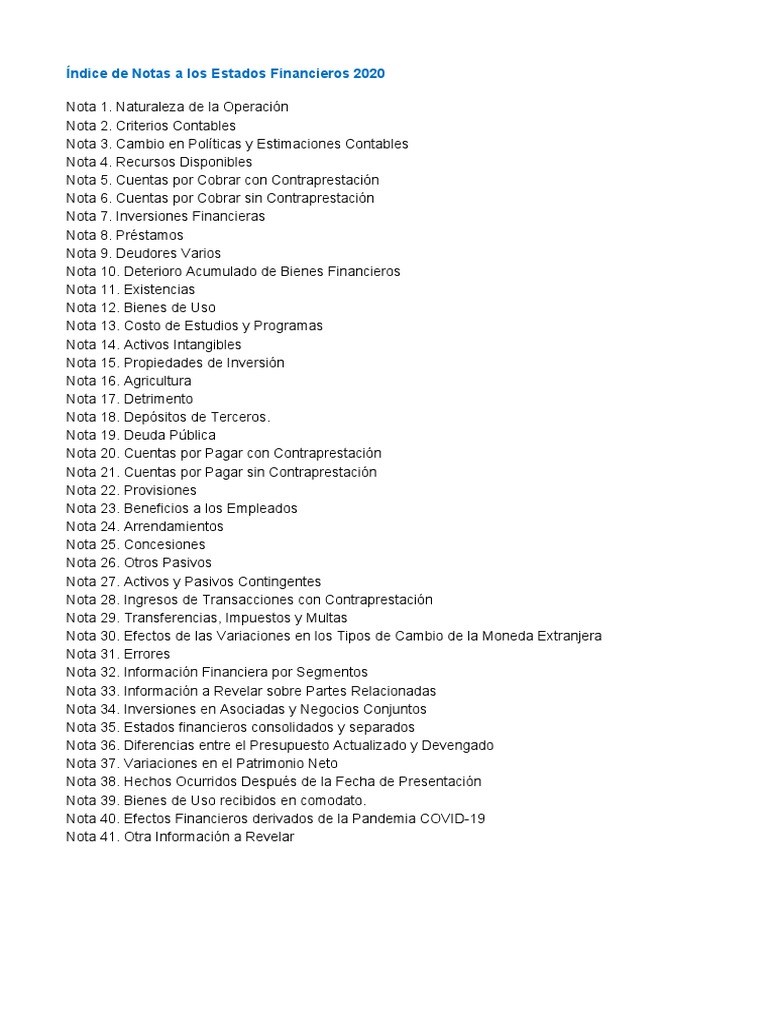 Índice de Notas a los Estados Financieros 2020

Nota 1. Naturaleza de la Operación
Nota 2. Criterios Contables
Nota 3. Cambio en Políticas y Estimaciones Contables
Nota 4. Recursos Disponibles
Nota 5. Cuentas por Cobrar con Contraprestación
Nota 6. Cuentas por Cobrar sin Contraprestación
Nota 7. Inversiones Financieras
Nota 8. Préstamos
Nota 9. Deudores Varios
Nota 10. Deterioro Acumulado de Bienes Financieros
Nota 11. Existencias
Nota 12. Bienes de Uso
Nota 13. Costo de Estudios y Programas
Nota 14. Activos Intangibles
Nota 15. Propiedades de Inversión
Nota 16. Agricultura
Nota 17. Detrimento
Nota 18. Depósitos de Terceros.
Nota 19. Deuda Pública
Nota 20. Cuentas por Pagar con Contraprestación
Nota 21. Cuentas por Pagar sin Contraprestación
Nota 22. Provisiones
Nota 23. Beneficios a los Empleados
Nota 24. Arrendamientos
Nota 25. Concesiones
Nota 26. Otros Pasivos
Nota 27. Activos y Pasivos Contingentes
Nota 28. Ingresos de Transacciones con Contraprestación
Nota 29. Transferencias, Impuestos y Multas
Nota 30. Efectos de las Variaciones en los Tipos de Cambio de la Moneda Extranjera
Nota 31. Errores
Nota 32. Información Financiera por Segmentos
Nota 33. Información a Revelar sobre Partes Relacionadas
Nota 34. Inversiones en Asociadas y Negocios Conjuntos
Nota 35. Estados financieros consolidados y separados
Nota 36. Diferencias entre el Presupuesto Actualizado y Devengado
Nota 37. Variaciones en el Patrimonio Neto
Nota 38. Hechos Ocurridos Después de la Fecha de Presentación
Nota 39. Bienes de Uso recibidos en comodato.
Nota 40. Efectos Financieros derivados de la Pandemia COVID-19
Nota 41. Otra Información a Revelar